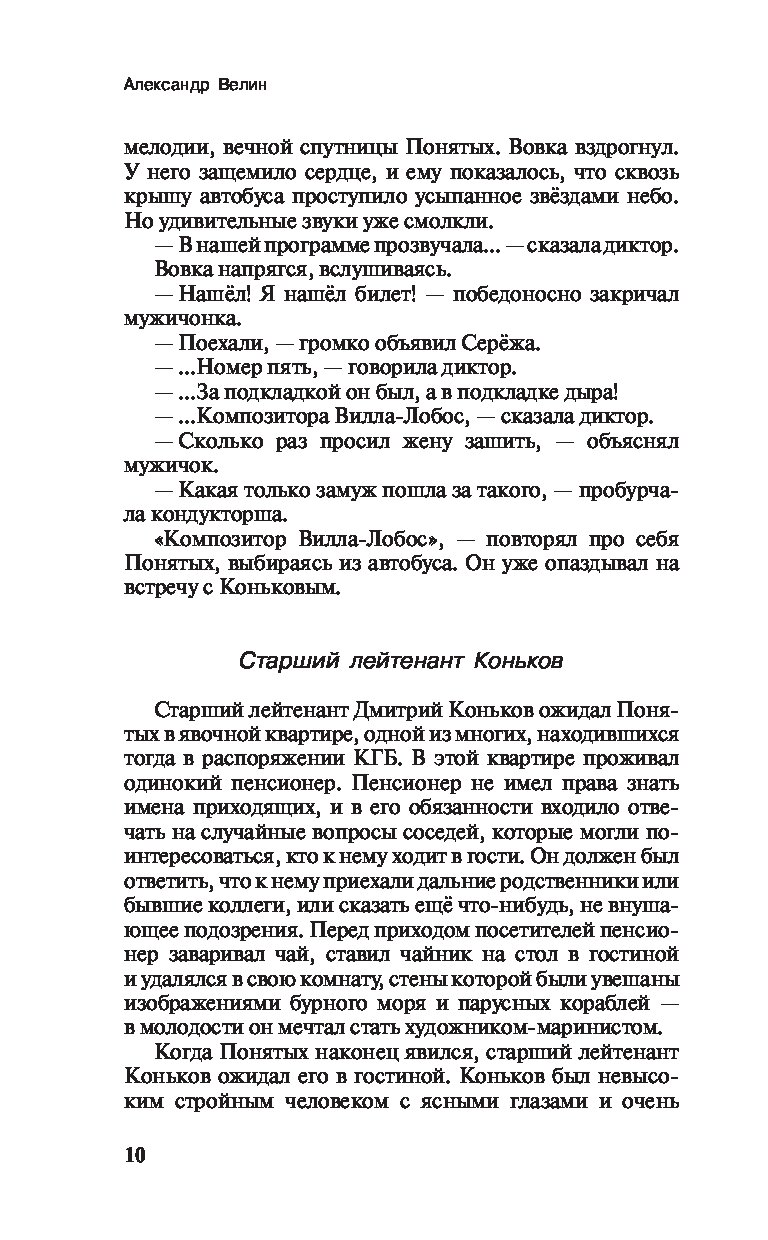 Александр Велин

мелодии, вечной спутницы Понятых. Вовка вздрогнул. У него защемило сердце, и ему показалось, что сквозь крышу автобуса проступило усыпанное звёздами небо. Но удивительные звуки уже смолкли.

— В нашей программе прозвучала... — сказала диктор.

Вовка напрягся, вслушиваясь.

— Нашёл! Я нашёл билет! — победоносно закричал мужичонка.

— Поехали, — громко объявил Серёжа.

— ...Номер пять, — говорила диктор.

— ...За подкладкой он был, а в подкладке дыра!

— ...Композитора Вилла-Лобос, — сказала диктор.

— Сколько раз просил жену зашить, — объяснял мужичок.

— Какая только замуж пошла за такого, — пробурчала кондукторша.

«Композитор Вилла-Лобос», — повторял про себя Понятых, выбираясь из автобуса. Он уже опаздывал на встречу с Коньковым.

Старший лейтенант Коньков

Старший лейтенант Дмитрий Коньков ожидал Понятых в явочной квартире, одной из многих, находившихся тогда в распоряжении КГБ. В этой квартире проживал одинокий пенсионер. Пенсионер не имел права знать имена приходящих, и в его обязанности входило отвечать на случайные вопросы соседей, которые могли поинтересоваться, кто к нему ходит в гости. Он должен был ответить, что к нему приехали дальние родственники или бывшие коллеги, или сказать ещё что-нибудь, не внушающее подозрения. Перед приходом посетителей пенсионер заваривал чай, ставил чайник на стол в гостиной и удалялся в свою комнату, стены которой были увешаны изображениями бурного моря и парусных кораблей — в молодости он мечтал стать художником-маринистом.

Когда Понятых наконец явился, старший лейтенант Коньков ожидал его в гостиной. Коньков был невысоким стройным человеком с ясными глазами и очень

10